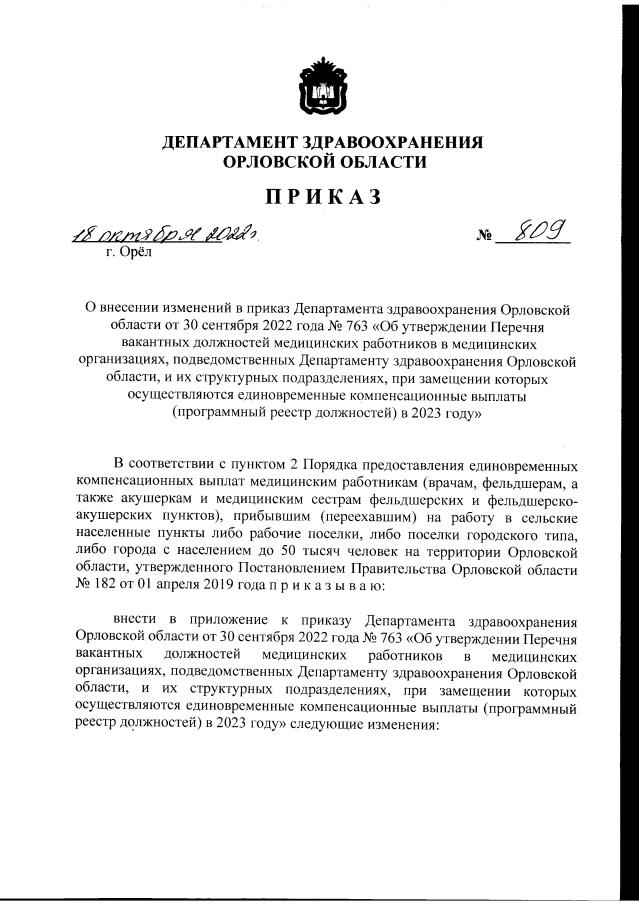 ДЕПАРТАМЕНТ ЗДРАВООХРАНЕНИЯ
ОРЛОВСКОЙ ОБЛАСТИ

ПРИКАЗ

18 октября 2022г. № 809
г. Орёл

О внесении изменений в приказ Департамента здравоохранения Орловской области от 30 сентября 2022 года № 763 «Об утверждении Перечня вакантных должностей медицинских работников в медицинских организациях, подведомственных Департаменту здравоохранения Орловской области, и их структурных подразделениях, при замещении которых осуществляются единовременные компенсационные выплаты (программный реестр должностей) в 2023 году»

В соответствии с пунктом 2 Порядка предоставления единовременных компенсационных выплат медицинским работникам (врачам, фельдшерам, а также акушеркам и медицинским сестрам фельдшерских и фельдшерско-акушерских пунктов), прибывшим (переехавшим) на работу в сельские населенные пункты либо рабочие поселки, либо поселки городского типа, либо города с населением до 50 тысяч человек на территории Орловской области, утвержденного Постановлением Правительства Орловской области № 182 от 01 апреля 2019 года п р и к а з ы в а ю:

внести в приложение к приказу Департамента здравоохранения Орловской области от 30 сентября 2022 года № 763 «Об утверждении Перечня вакантных должностей медицинских работников в медицинских организациях, подведомственных Департаменту здравоохранения Орловской области, и их структурных подразделениях, при замещении которых осуществляются единовременные компенсационные выплаты (программный реестр должностей) в 2023 году» следующие изменения: